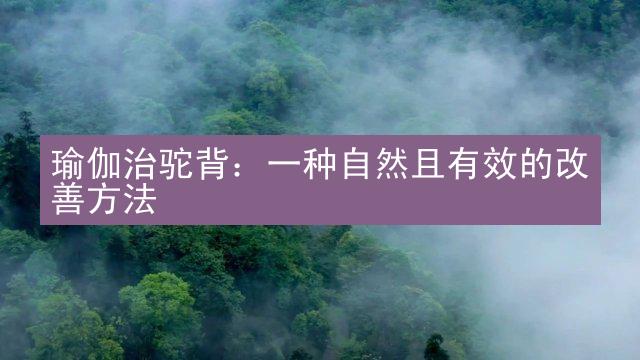 瑜伽治驼背：一种自然且有效的改善方法